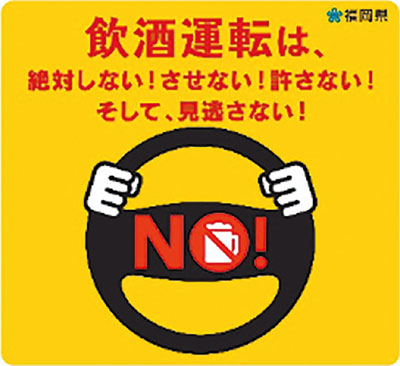 福岡県

飲酒運転は、
絶対しない！させない！許さない！
そして、見逃さない！

NO!